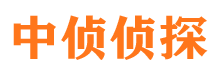 中侦侦探